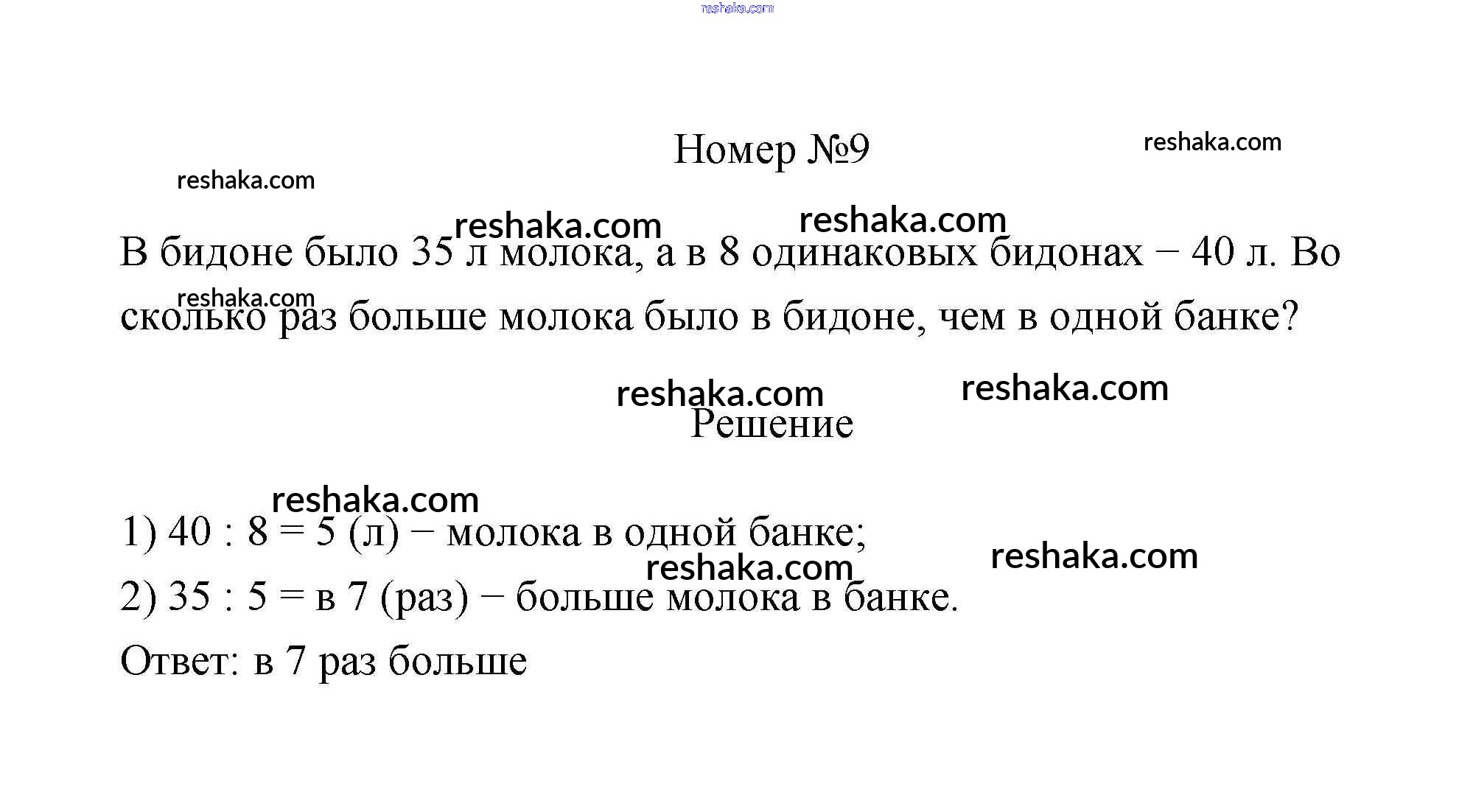 reshaka.com

Номер №9

reshaka.com

reshaka.com

reshaka.com

reshaka.com

В бидоне было 35 л молока, а в 8 одинаковых бидонах − 40 л. Во сколько раз больше молока было в бидоне, чем в одной банке?

reshaka.com

reshaka.com

reshaka.com

Решение

reshaka.com

1) 40 : 8 = 5 (л) − молока в одной банке;

reshaka.com

reshaka.com

2) 35 : 5 = в 7 (раз) − больше молока в банке.

Ответ: в 7 раз больше